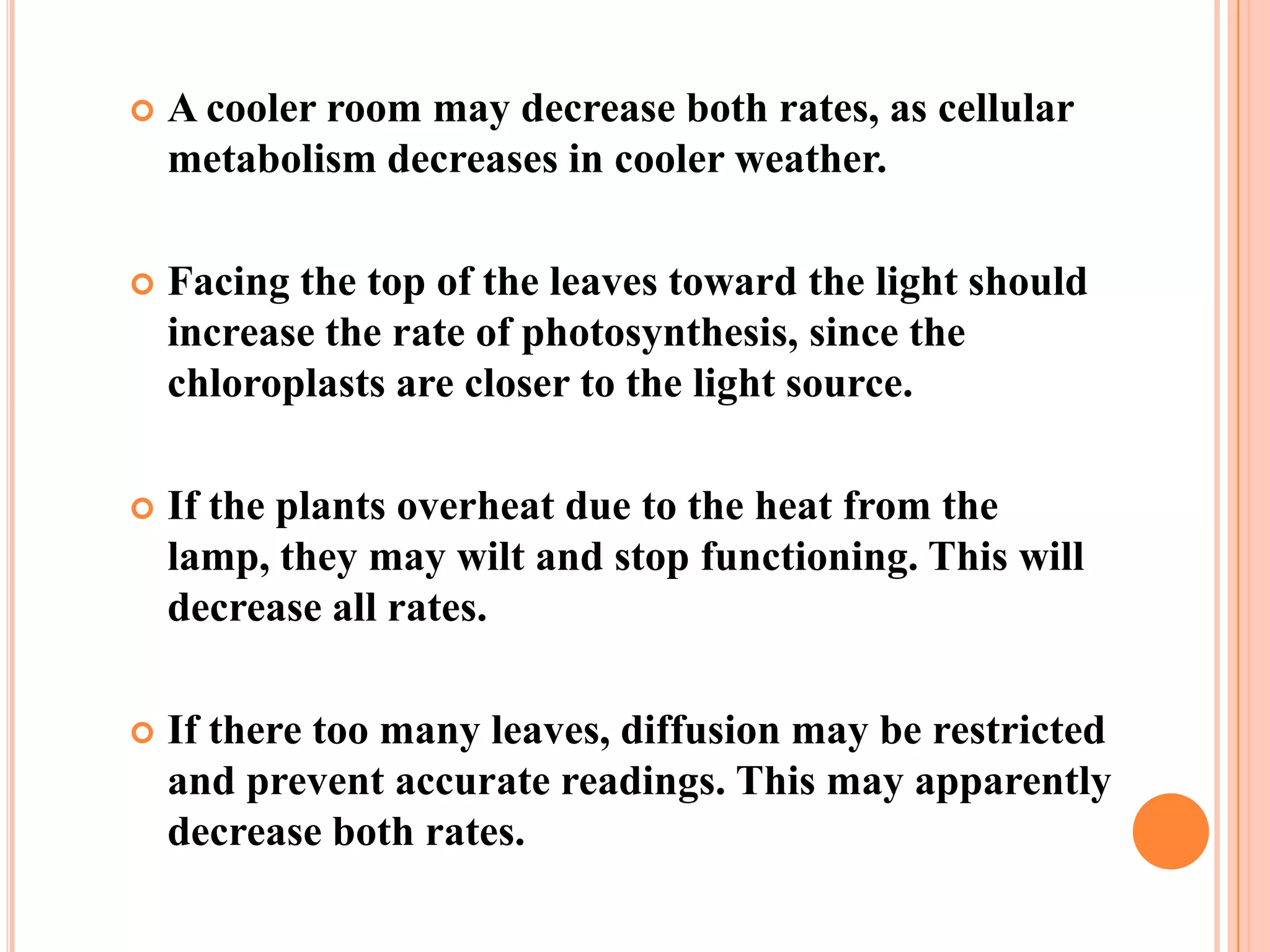 A cooler room may decrease both rates, as cellular metabolism decreases in cooler weather.

Facing the top of the leaves toward the light should increase the rate of photosynthesis, since the chloroplasts are closer to the light source.

If the plants overheat due to the heat from the lamp, they may wilt and stop functioning. This will decrease all rates.

If there too many leaves, diffusion may be restricted and prevent accurate readings. This may apparently decrease both rates.